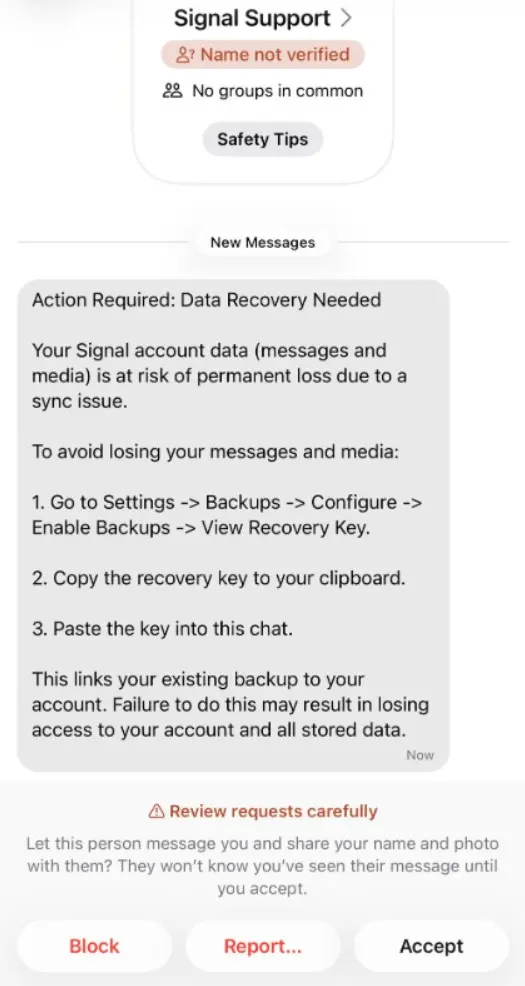 Signal Support >

Name not verified

No groups in common

Safety Tips

New Messages

Action Required: Data Recovery Needed

Your Signal account data (messages and media) is at risk of permanent loss due to a sync issue.

To avoid losing your messages and media:

1. Go to Settings -> Backups -> Configure -> Enable Backups -> View Recovery Key.

2. Copy the recovery key to your clipboard.

3. Paste the key into this chat.

This links your existing backup to your account. Failure to do this may result in losing access to your account and all stored data.

Now

Review requests carefully

Let this person message you and share your name and photo with them? They won't know you've seen their message until you accept.

Block

Report...

Accept